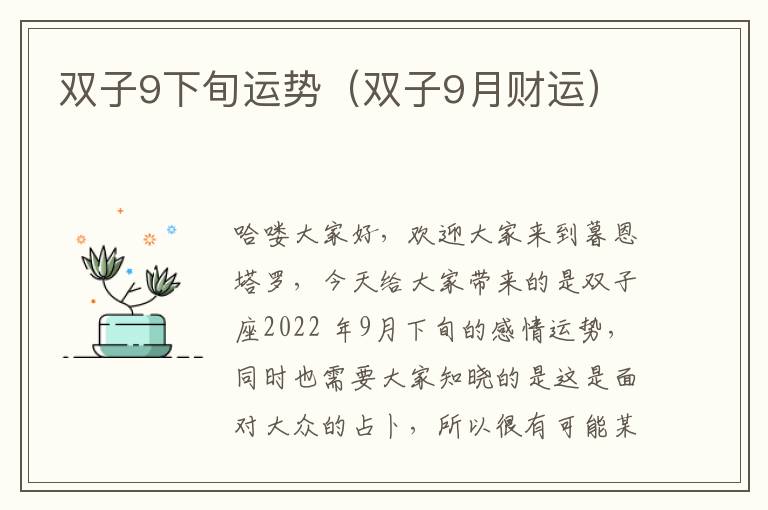 双子9下旬运势（双子9月财运）

哈喽大家好，欢迎大家来到暮恩塔罗，今天给大家带来的是双子座2022 年9月下旬的感情运势，同时也需要大家知晓的是这是面对大众的占卜，所以很有可能某